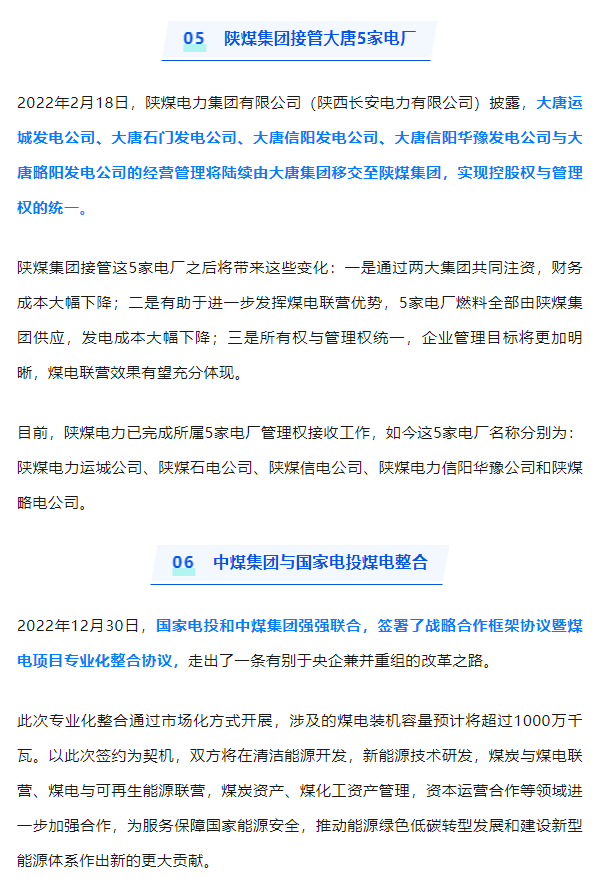 05 陕煤集团接管大唐5家电厂

2022年2月18日，陕煤电力集团有限公司（陕西长安电力有限公司）披露，大唐运城发电公司、大唐石门发电公司、大唐信阳发电公司、大唐信阳华豫发电公司与大唐略阳发电公司的经营管理将陆续由大唐集团移交至陕煤集团，实现控股权与管理权的统一。

陕煤集团接管这5家电厂之后将带来这些变化：一是通过两大集团共同注资，财务成本大幅下降；二是有助于进一步发挥煤电联营优势，5家电厂燃料全部由陕煤集团供应，发电成本大幅下降；三是所有权与管理权统一，企业管理目标将更加明晰，煤电联营效果有望充分体现。

目前，陕煤电力已完成所属5家电厂管理权接收工作，如今这5家电厂名称分别为：陕煤电力运城公司、陕煤石电公司、陕煤信电公司、陕煤电力信阳华豫公司和陕煤略电公司。

06 中煤集团与国家电投煤电整合

2022年12月30日，国家电投和中煤集团强强联合，签署了战略合作框架协议暨煤电项目专业化整合协议，走出了一条有别于央企兼并重组的改革之路。

此次专业化整合通过市场化方式开展，涉及的煤电装机容量预计将超过1000万千瓦。以此次签约为契机，双方将在清洁能源开发，新能源技术研发，煤炭与煤电联营、煤电与可再生能源联营，煤炭资产、煤化工资产管理，资本运营合作等领域进一步加强合作，为服务保障国家能源安全，推动能源绿色低碳转型发展和建设新型能源体系作出新的更大贡献。